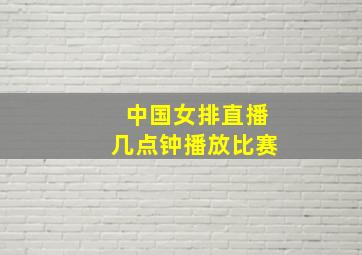 中国女排直播
几点钟播放比赛